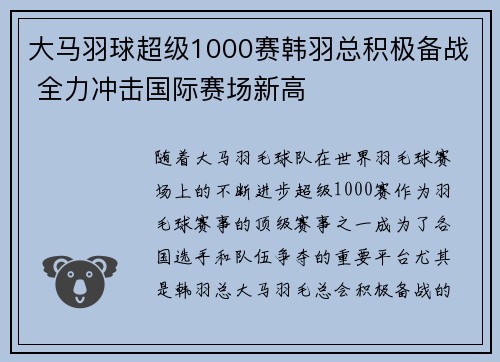 大马羽球超级1000赛韩羽总积极备战 全力冲击国际赛场新高

随着大马羽毛球队在世界羽毛球赛场上的不断进步超级1000赛作为羽毛球赛事的顶级赛事之一成为了各国选手和队伍争夺的重要平台尤其是韩羽总大马羽毛总会积极备战的